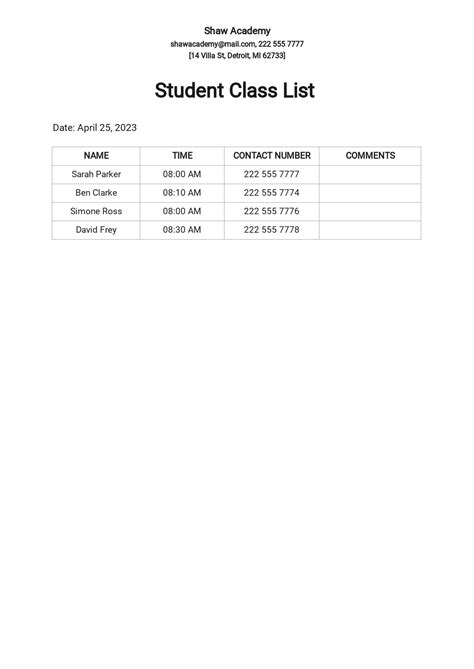 Shaw Academy
shawacademy@mail.com, 222 555 7777
[14 Villa St, Detroit, MI 62733]

Student Class List

Date: April 25, 2023

| NAME | TIME | CONTACT NUMBER | COMMENTS |
|---|---|---|---|
| Sarah Parker | 08:00 AM | 222 555 7777 | |
| Ben Clarke | 08:10 AM | 222 555 7774 | |
| Simone Ross | 08:00 AM | 222 555 7776 | |
| David Frey | 08:30 AM | 222 555 7778 | |